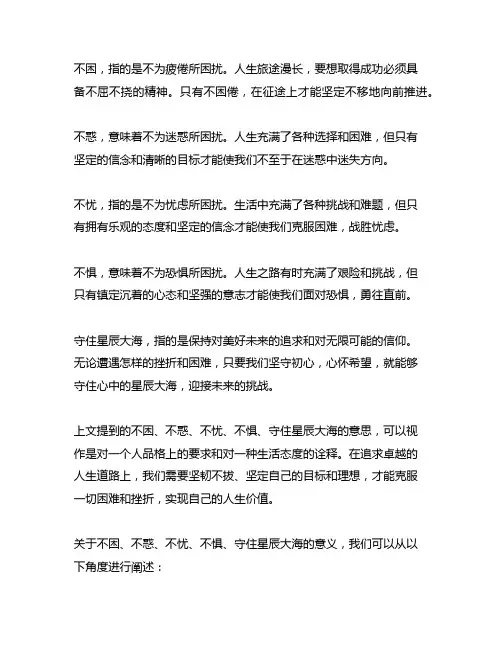 不困，指的是不为疲倦所困扰。人生旅途漫长，要想取得成功必须具备不屈不挠的精神。只有不困倦，在征途上才能坚定不移地向前推进。

不惑，意味着不为迷惑所困扰。人生充满了各种选择和困难，但只有坚定的信念和清晰的目标才能使我们不至于在迷惑中迷失方向。

不忧，指的是不为忧虑所困扰。生活中充满了各种挑战和难题，但只有拥有乐观的态度和坚定的信念才能使我们克服困难，战胜忧虑。

不惧，意味着不为恐惧所困扰。人生之路有时充满了艰险和挑战，但只有镇定沉着的心态和坚强的意志才能使我们面对恐惧，勇往直前。

守住星辰大海，指的是保持对美好未来的追求和对无限可能的信仰。无论遭遇怎样的挫折和困难，只要我们坚守初心，心怀希望，就能够守住心中的星辰大海，迎接未来的挑战。

上文提到的不困、不惑、不忧、不惧、守住星辰大海的意思，可以视作是对一个人品格上的要求和对一种生活态度的诠释。在追求卓越的人生道路上，我们需要坚韧不拔、坚定自己的目标和理想，才能克服一切困难和挫折，实现自己的人生价值。

关于不困、不惑、不忧、不惧、守住星辰大海的意义，我们可以从以下角度进行阐述：